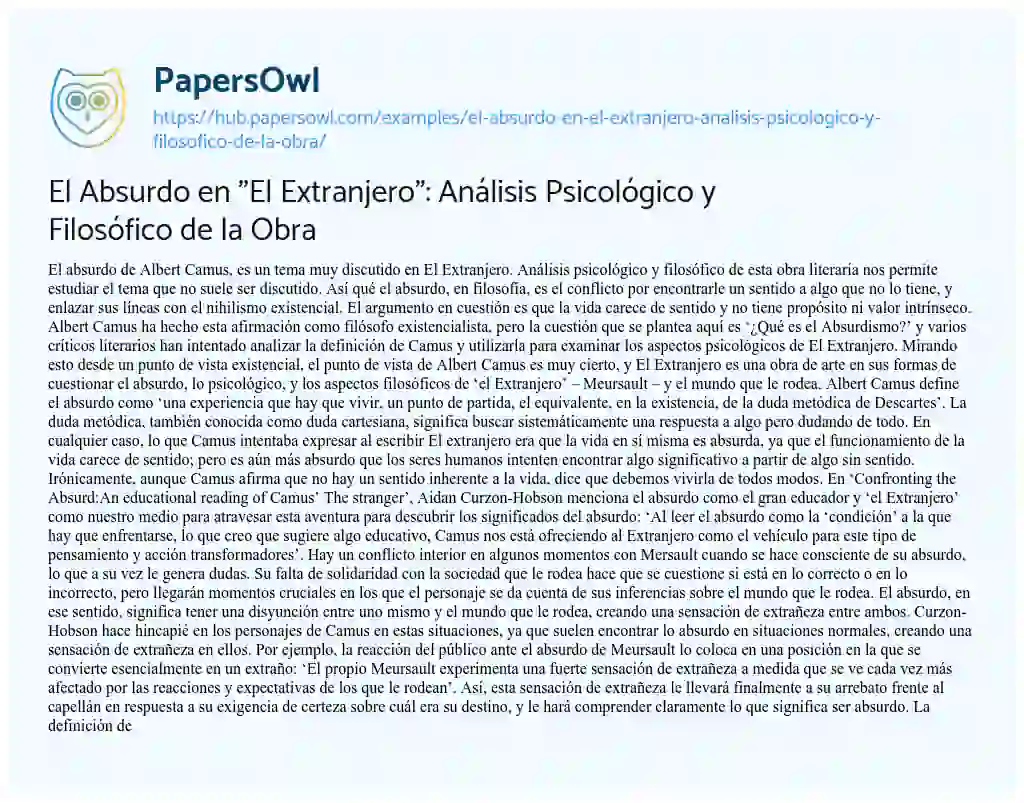 PapersOwl
https://hub.papersowl.com/examples/el-absurdo-en-el-extranjero-analisis-psicologico-y-filosofico-de-la-obra/

El Absurdo en "El Extranjero": Análisis Psicológico y Filosófico de la Obra

El absurdo de Albert Camus, es un tema muy discutido en El Extranjero. Análisis psicológico y filosófico de esta obra literaria nos permite estudiar el tema que no suele ser discutido. Así qué el absurdo, en filosofía, es el conflicto por encontrarle un sentido a algo que no lo tiene, y enlazar sus líneas con el nihilismo existencial. El argumento en cuestión es que la vida carece de sentido y no tiene propósito ni valor intrínseco. Albert Camus ha hecho esta afirmación como filósofo existencialista, pero la cuestión que se plantea aquí es '¿Qué es el Absurdismo?' y varios críticos literarios han intentado analizar la definición de Camus y utilizarla para examinar los aspectos psicológicos de El Extranjero. Mirando esto desde un punto de vista existencial, el punto de vista de Albert Camus es muy cierto, y El Extranjero es una obra de arte en sus formas de cuestionar el absurdo, lo psicológico, y los aspectos filosóficos de 'el Extranjero' – Meursault – y el mundo que le rodea. Albert Camus define el absurdo como 'una experiencia que hay que vivir, un punto de partida, el equivalente, en la existencia, de la duda metódica de Descartes'. La duda metódica, también conocida como duda cartesiana, significa buscar sistemáticamente una respuesta a algo pero dudando de todo. En cualquier caso, lo que Camus intentaba expresar al escribir El extranjero era que la vida en sí misma es absurda, ya que el funcionamiento de la vida carece de sentido; pero es aún más absurdo que los seres humanos intenten encontrar algo significativo a partir de algo sin sentido. Irónicamente, aunque Camus afirma que no hay un sentido inherente a la vida, dice que debemos vivirla de todos modos. En 'Confronting the Absurd:An educational reading of Camus' The stranger', Aidan Curzon-Hobson menciona el absurdo como el gran educador y 'el Extranjero' como nuestro medio para atravesar esta aventura para descubrir los significados del absurdo: 'Al leer el absurdo como la 'condición' a la que hay que enfrentarse, lo que creo que sugiere algo educativo, Camus nos está ofreciendo al Extranjero como el vehículo para este tipo de pensamiento y acción transformadores'. Hay un conflicto interior en algunos momentos con Mersault cuando se hace consciente de su absurdo, lo que a su vez le genera dudas. Su falta de solidaridad con la sociedad que le rodea hace que se cuestione si está en lo correcto o en lo incorrecto, pero llegarán momentos cruciales en los que el personaje se da cuenta de sus inferencias sobre el mundo que le rodea. El absurdo, en ese sentido, significa tener una disyunción entre uno mismo y el mundo que le rodea, creando una sensación de extrañeza entre ambos. Curzon-Hobson hace hincapié en los personajes de Camus en estas situaciones, ya que suelen encontrar lo absurdo en situaciones normales, creando una sensación de extrañeza en ellos. Por ejemplo, la reacción del público ante el absurdo de Meursault lo coloca en una posición en la que se convierte esencialmente en un extraño: 'El propio Meursault experimenta una fuerte sensación de extrañeza a medida que se ve cada vez más afectado por las reacciones y expectativas de los que le rodean'. Así, esta sensación de extrañeza le llevará finalmente a su arrebato frente al capellán en respuesta a su exigencia de certeza sobre cuál era su destino, y le hará comprender claramente lo que significa ser absurdo. La definición de